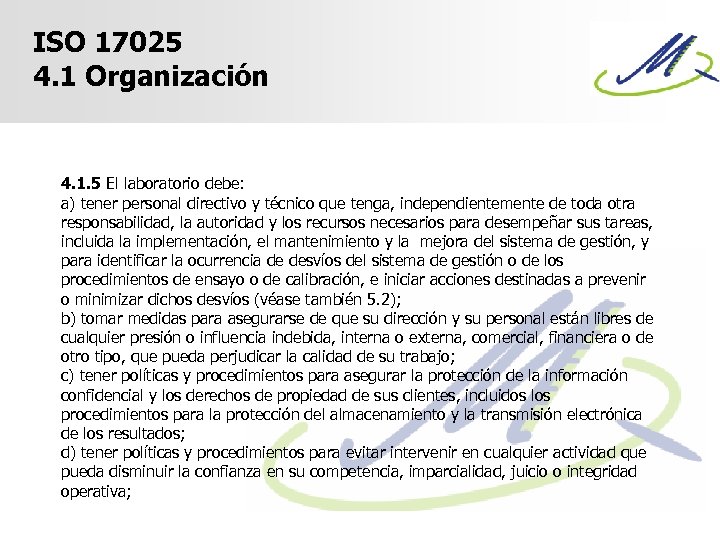 ISO 17025
4.1 Organización

4.1.5 El laboratorio debe:
a) tener personal directivo y técnico que tenga, independientemente de toda otra responsabilidad, la autoridad y los recursos necesarios para desempeñar sus tareas, incluida la implementación, el mantenimiento y la mejora del sistema de gestión, y para identificar la ocurrencia de desvíos del sistema de gestión o de los procedimientos de ensayo o de calibración, e iniciar acciones destinadas a prevenir o minimizar dichos desvíos (véase también 5.2);
b) tomar medidas para asegurarse de que su dirección y su personal están libres de cualquier presión o influencia indebida, interna o externa, comercial, financiera o de otro tipo, que pueda perjudicar la calidad de su trabajo;
c) tener políticas y procedimientos para asegurar la protección de la información confidencial y los derechos de propiedad de sus clientes, incluidos los procedimientos para la protección del almacenamiento y la transmisión electrónica de los resultados;
d) tener políticas y procedimientos para evitar intervenir en cualquier actividad que pueda disminuir la confianza en su competencia, imparcialidad, juicio o integridad operativa;